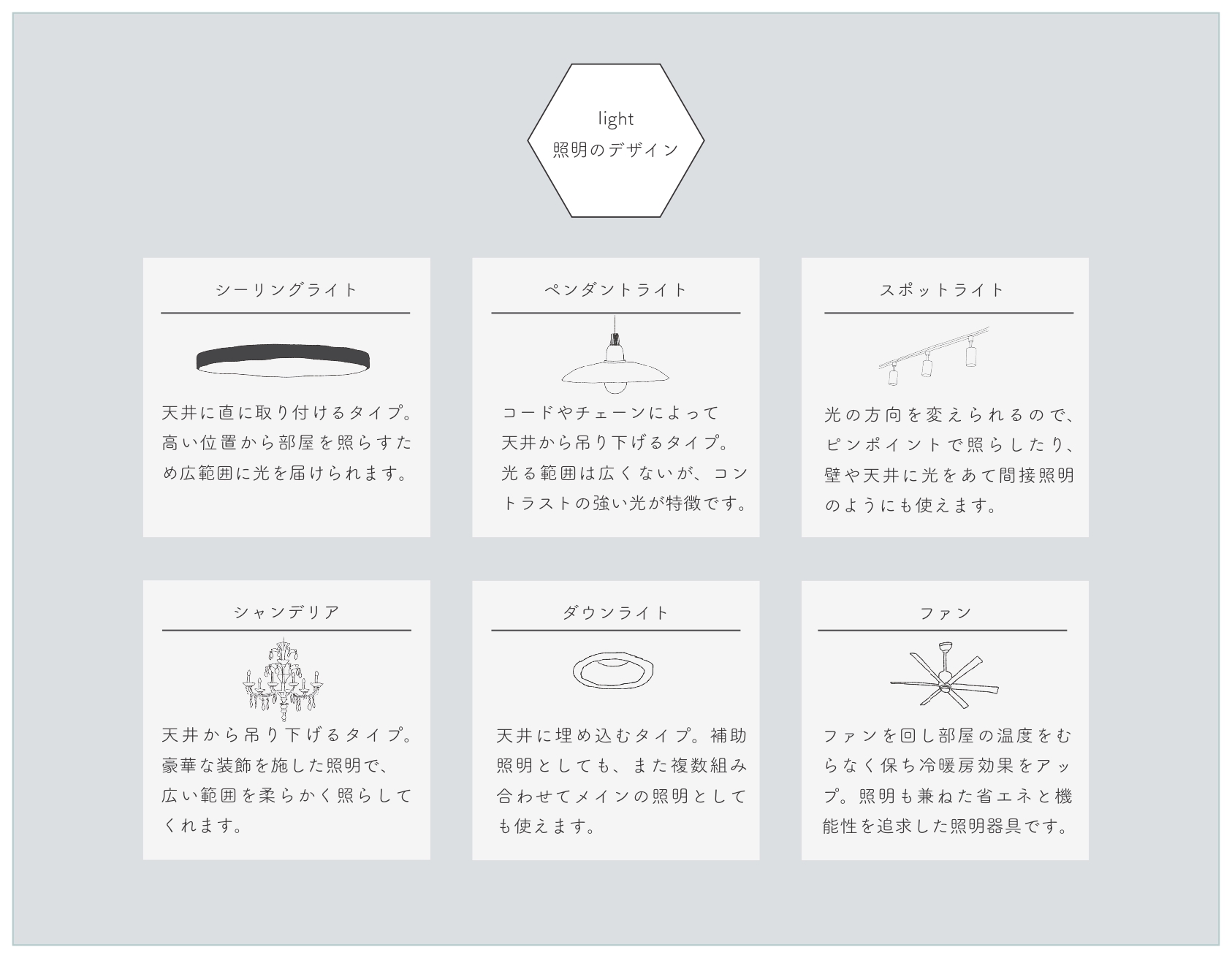 light
照明のデザイン

シーリングライト

天井に直に取り付けるタイプ。高い位置から部屋を照らすため広範囲に光を届けられます。

ペンダントライト

コードやチェーンによって天井から吊り下げるタイプ。光る範囲は広くないが、コントラストの強い光が特徴です。

スポットライト

光の方向を変えられるので、ピンポイントで照らしたり、壁や天井に光をあて間接照明のようにも使えます。

シャンデリア

天井から吊り下げるタイプ。豪華な装飾を施した照明で、広い範囲を柔らかく照らしてくれます。

ダウンライト

天井に埋め込むタイプ。補助照明としても、また複数組み合わせてメインの照明としても使えます。

ファン

ファンを回し部屋の温度をむらなく保ち冷暖房効果をアップ。照明も兼ねた省エネと機能性を追求した照明器具です。